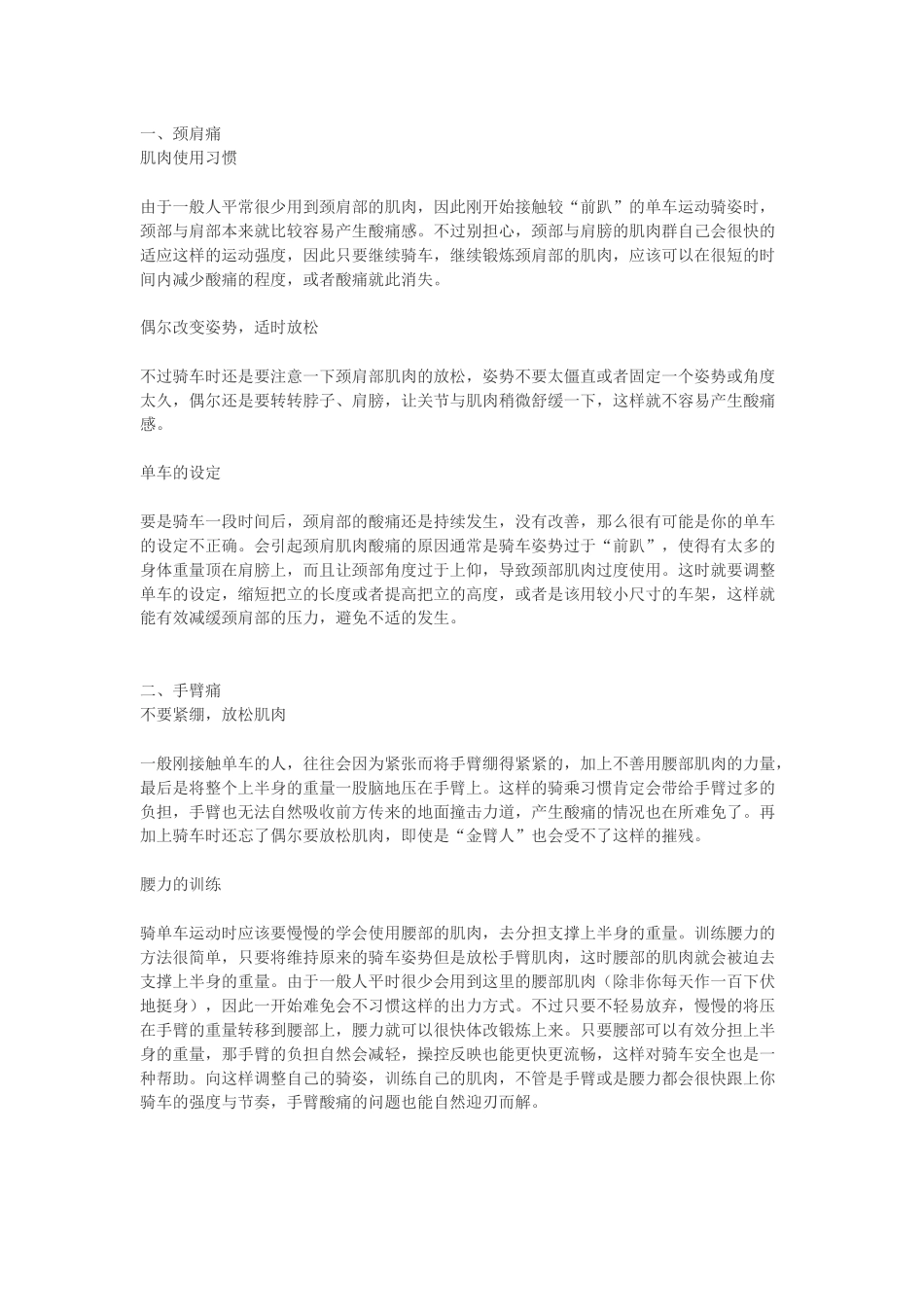 一、颈肩痛
肌肉使用习惯

由于一般人平常很少用到颈肩部的肌肉，因此刚开始接触较“前趴”的单车运动骑姿时，颈部与肩部本来就比较容易产生酸痛感。不过别担心，颈部与肩膀的肌肉群自己会很快的适应这样的运动强度，因此只要继续骑车，继续锻炼颈肩部的肌肉，应该可以在很短的时间内减少酸痛的程度，或者酸痛就此消失。

偶尔改变姿势，适时放松

不过骑车时还是要注意一下颈肩部肌肉的放松，姿势不要太僵直或者固定一个姿势或角度太久，偶尔还是要转转脖子、肩膀，让关节与肌肉稍微舒缓一下，这样就不容易产生酸痛感。

单车的设定

要是骑车一段时间后，颈肩部的酸痛还是持续发生，没有改善，那么很有可能是你的单车的设定不正确。会引起颈肩肌肉酸痛的原因通常是骑车姿势过于“前趴”，使得有太多的身体重量顶在肩膀上，而且让颈部角度过于上仰，导致颈部肌肉过度使用。这时就要调整单车的设定，缩短把立的长度或者提高把立的高度，或者是该用较小尺寸的车架，这样就能有效减缓颈肩部的压力，避免不适的发生。

二、手臂痛
不要紧绷，放松肌肉

一般刚接触单车的人，往往会因为紧张而将手臂绷得紧紧的，加上不善用腰部肌肉的力量，最后是将整个上半身的重量一股脑地压在手臂上。这样的骑乘习惯肯定会带给手臂过多的负担，手臂也无法自然吸收前方传来的地面撞击力道，产生酸痛的情况也在所难免了。再加上骑车时还忘了偶尔要放松肌肉，即使是“金臂人”也会受不了这样的摧残。

腰力的训练

骑单车运动时应该要慢慢的学会使用腰部的肌肉，去分担支撑上半身的重量。训练腰力的方法很简单，只要将维持原来的骑车姿势但是放松手臂肌肉，这时腰部的肌肉就会被迫去支撑上半身的重量。由于一般人平时很少会用到这里的腰部肌肉（除非你每天作一百下伏地挺身），因此一开始难免会不习惯这样的出力方式。不过只要不轻易放弃，慢慢的将压在手臂的重量转移到腰部上，腰力就可以很快体改锻炼上来。只要腰部可以有效分担上半身的重量，那手臂的负担自然会减轻，操控反映也能更快更流畅，这样对骑车安全也是一种帮助。向这样调整自己的骑姿，训练自己的肌肉，不管是手臂或是腰力都会很快跟上你骑车的强度与节奏，手臂酸痛的问题也能自然迎刃而解。